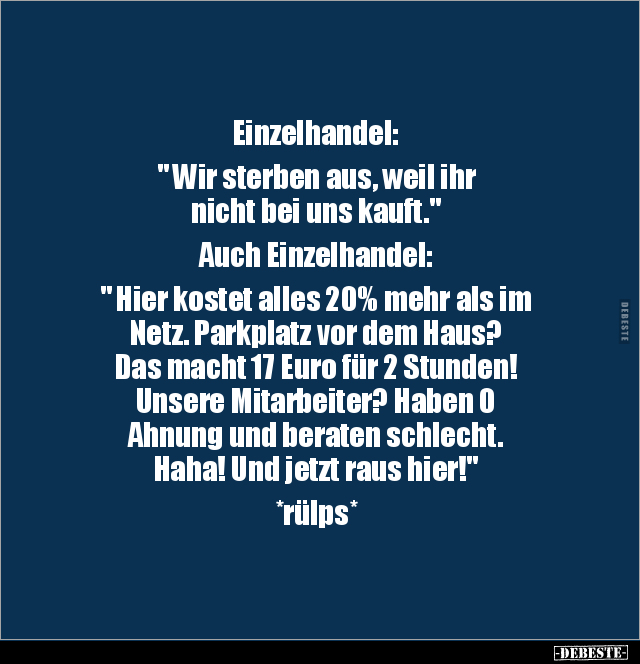 Einzelhandel:

"Wir sterben aus, weil ihr nicht bei uns kauft."

Auch Einzelhandel:

"Hier kostet alles 20% mehr als im Netz. Parkplatz vor dem Haus? Das macht 17 Euro für 2 Stunden! Unsere Mitarbeiter? Haben 0 Ahnung und beraten schlecht. Haha! Und jetzt raus hier!"

*rülps*

DEBESTE

-DEBESTE-